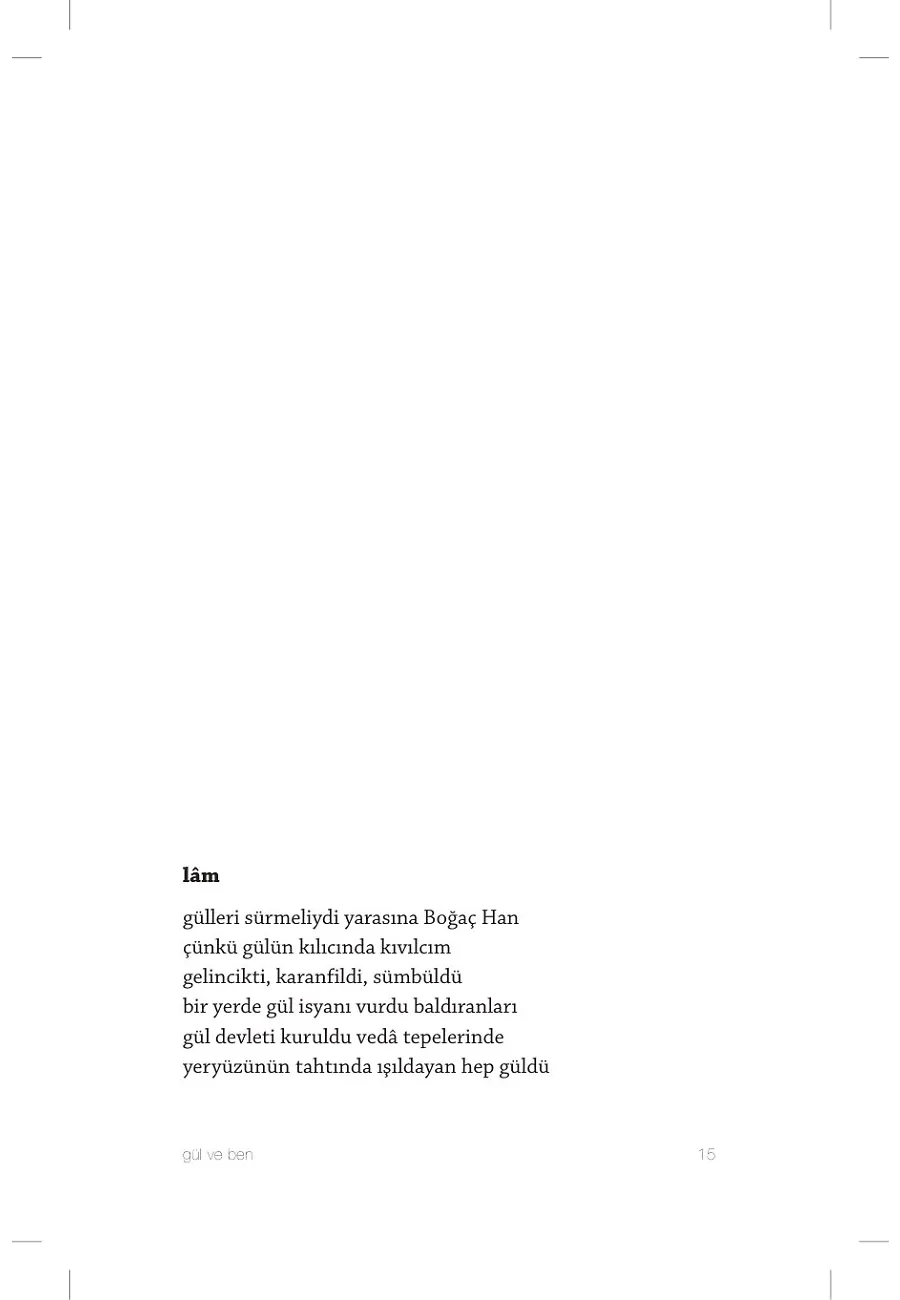 lâm

gülleri sürmeliydi yarasına Boğaç Han
çünkü gülün kılıcında kıvılcım
gelincikti, karanfildi, sümbüldü
bir yerde gül isyanı vurdu baldıranları
gül devleti kuruldu vedâ tepelerinde
yeryüzünün tahtında ışıldayan hep güldü

gül ve ben

15